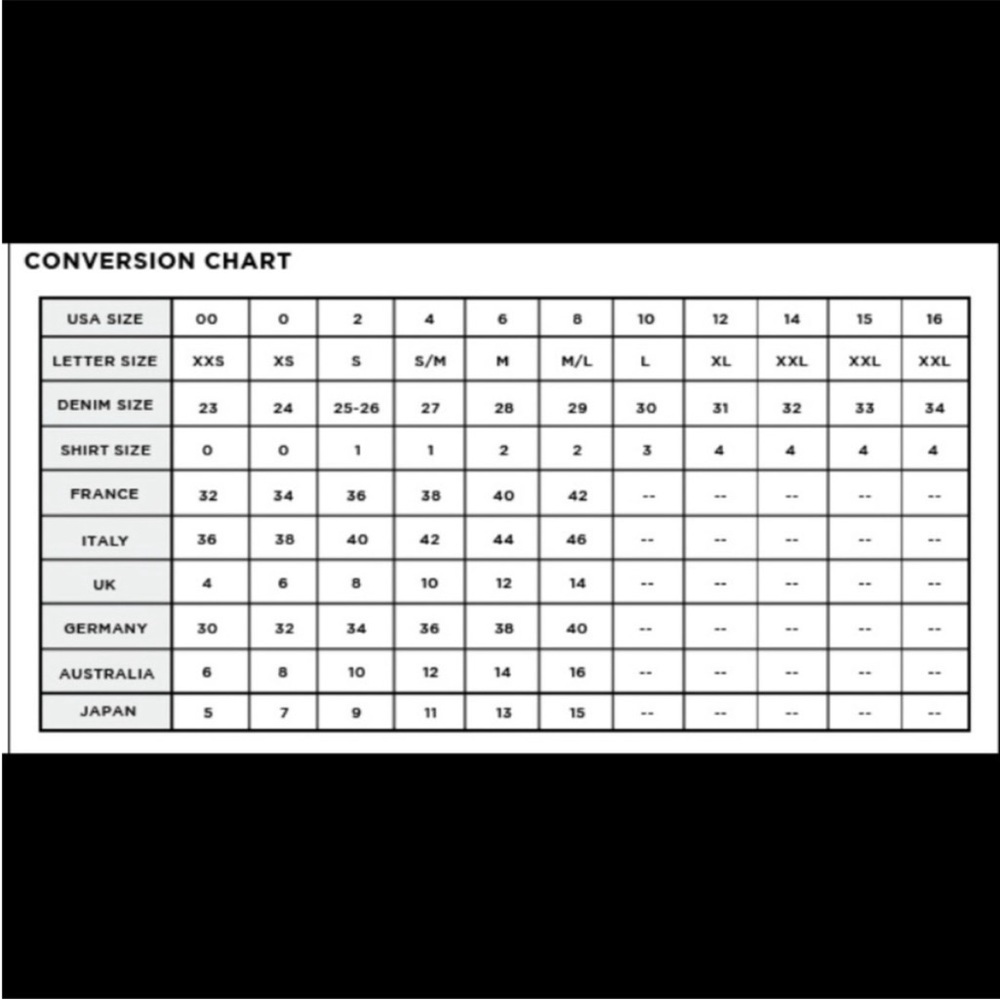 CONVERSION CHART

| USA SIZE | 00 | 0 | 2 | 4 | 6 | 8 | 10 | 12 | 14 | 15 | 16 |
|---|---|---|---|---|---|---|---|---|---|---|---|
| LETTER SIZE | XXS | XS | S | S/M | M | M/L | L | XL | XXL | XXL | XXL |
| DENIM SIZE | 23 | 24 | 25-26 | 27 | 28 | 29 | 30 | 31 | 32 | 33 | 34 |
| SHIRT SIZE | 0 | 0 | 1 | 1 | 2 | 2 | 3 | 4 | 4 | 4 | 4 |
| FRANCE | 32 | 34 | 36 | 38 | 40 | 42 | -- | -- | -- | -- | -- |
| ITALY | 36 | 38 | 40 | 42 | 44 | 46 | -- | -- | -- | -- | -- |
| UK | 4 | 6 | 8 | 10 | 12 | 14 | -- | -- | -- | -- | -- |
| GERMANY | 30 | 32 | 34 | 36 | 38 | 40 | -- | -- | -- | -- | -- |
| AUSTRALIA | 6 | 8 | 10 | 12 | 14 | 16 | -- | -- | -- | -- | -- |
| JAPAN | 5 | 7 | 9 | 11 | 13 | 15 | -- | -- | -- | -- | -- |